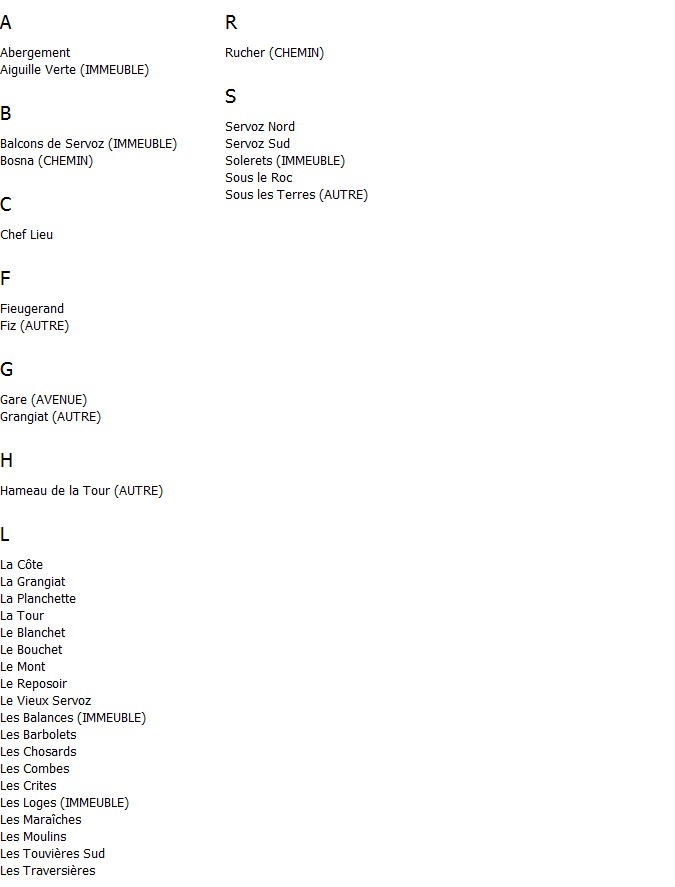 A

Abergement
Aiguille Verte (IMMEUBLE)

B

Balcons de Servoz (IMMEUBLE)
Bosna (CHEMIN)

C

Chef Lieu

F

Fieugerand
Fiz (AUTRE)

G

Gare (AVENUE)
Grangiat (AUTRE)

H

Hameau de la Tour (AUTRE)

L

La Côte
La Grangiat
La Planchette
La Tour
Le Blanchet
Le Bouchet
Le Mont
Le Reposoir
Le Vieux Servoz
Les Balances (IMMEUBLE)
Les Barbolets
Les Chosards
Les Combes
Les Crites
Les Loges (IMMEUBLE)
Les Maraîches
Les Moulins
Les Touvières Sud
Les Traversières

R

Rucher (CHEMIN)

S

Servoz Nord
Servoz Sud
Solerets (IMMEUBLE)
Sous le Roc
Sous les Terres (AUTRE)